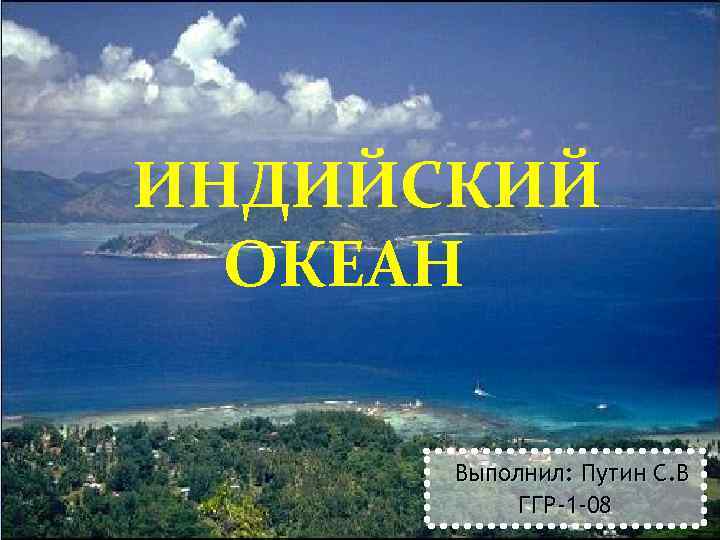 ИНДИЙСКИЙ ОКЕАН

Выполнил: Путин С.В
ГГР-1-08